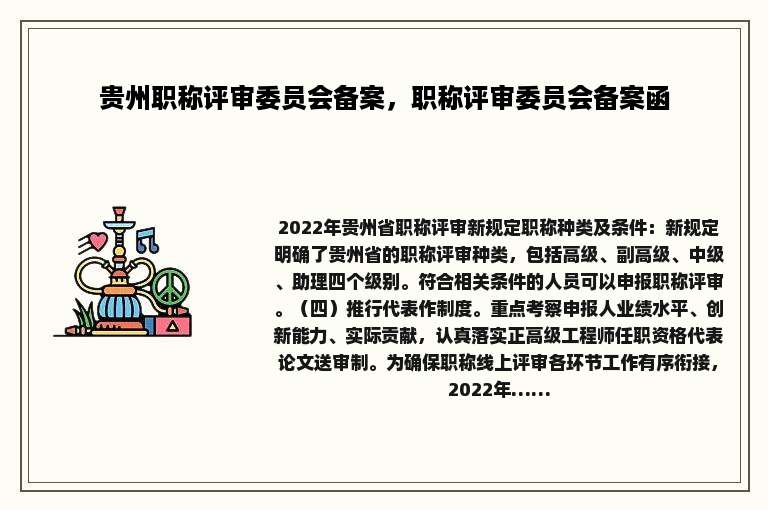 贵州职称评审委员会备案，职称评审委员会备案函

2022年贵州省职称评审新规定职称种类及条件：新规定明确了贵州省的职称评审种类，包括高级、副高级、中级、助理四个级别。符合相关条件的人员可以申报职称评审。（四）推行代表作制度。重点考察申报人业绩水平、创新能力、实际贡献，认真落实正高级工程师任职资格代表论文送审制。为确保职称线上评审各环节工作有序衔接，2022年......